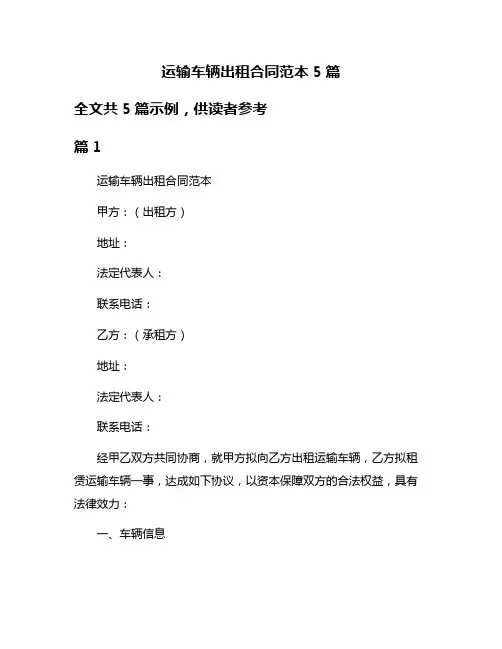 运输车辆出租合同范本 5 篇

全文共 5 篇示例，供读者参考

篇 1

运输车辆出租合同范本

甲方：（出租方）

地址：

法定代表人：

联系电话：

乙方：（承租方）

地址：

法定代表人：

联系电话：

经甲乙双方共同协商，就甲方拟向乙方出租运输车辆，乙方拟租赁运输车辆一事，达成如下协议，以资本保障双方的合法权益，具有法律效力：

一、车辆信息